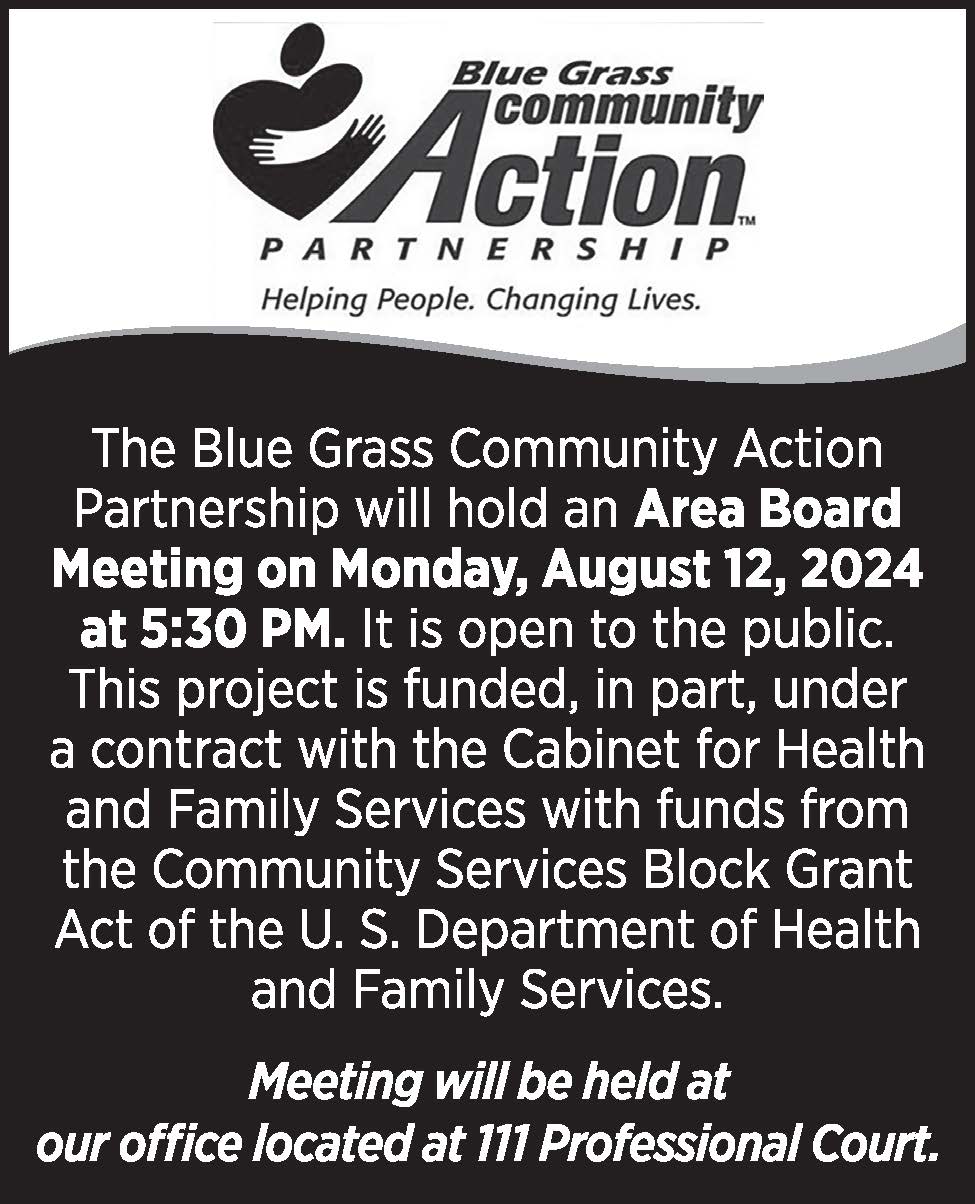 Blue Grass
community
Action™
PARTNERSHIP
Helping People. Changing Lives.

The Blue Grass Community Action Partnership will hold an Area Board Meeting on Monday, August 12, 2024 at 5:30 PM. It is open to the public. This project is funded, in part, under a contract with the Cabinet for Health and Family Services with funds from the Community Services Block Grant Act of the U. S. Department of Health and Family Services.

Meeting will be held at our office located at 111 Professional Court.